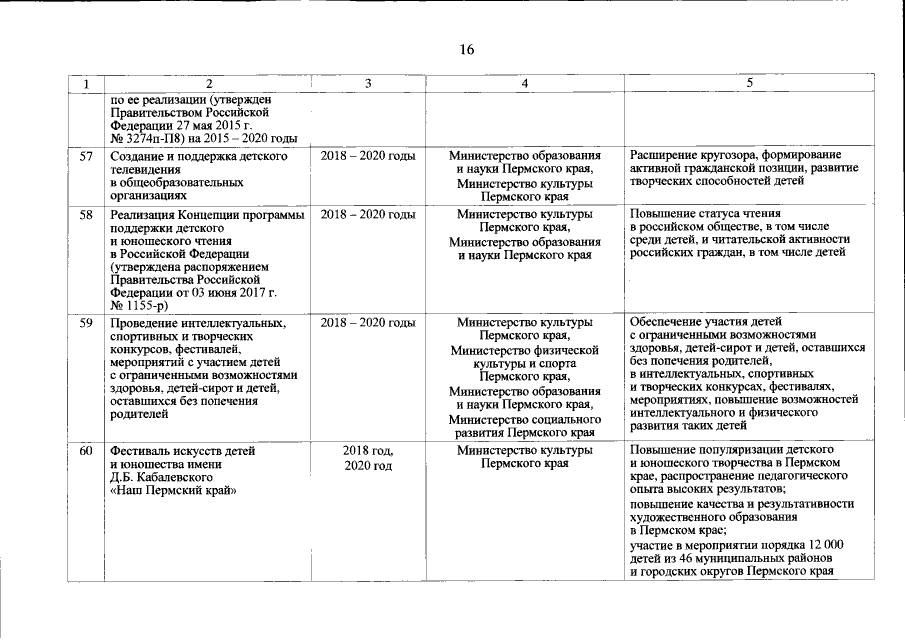 16

| 1 | 2 | 3 | 4 | 5 |
|---|---|---|---|---|
| | по ее реализации (утвержден Правительством Российской Федерации 27 мая 2015 г. № 3274п-П8) на 2015 – 2020 годы | | | |
| 57 | Создание и поддержка детского телевидения в общеобразовательных организациях | 2018 – 2020 годы | Министерство образования и науки Пермского края, Министерство культуры Пермского края | Расширение кругозора, формирование активной гражданской позиции, развитие творческих способностей детей |
| 58 | Реализация Концепции программы поддержки детского и юношеского чтения в Российской Федерации (утверждена распоряжением Правительства Российской Федерации от 03 июня 2017 г. № 1155-р) | 2018 – 2020 годы | Министерство культуры Пермского края, Министерство образования и науки Пермского края | Повышение статуса чтения в российском обществе, в том числе среди детей, и читательской активности российских граждан, в том числе детей |
| 59 | Проведение интеллектуальных, спортивных и творческих конкурсов, фестивалей, мероприятий с участием детей с ограниченными возможностями здоровья, детей-сирот и детей, оставшихся без попечения родителей | 2018 – 2020 годы | Министерство культуры Пермского края, Министерство физической культуры и спорта Пермского края, Министерство образования и науки Пермского края, Министерство социального развития Пермского края | Обеспечение участия детей с ограниченными возможностями здоровья, детей-сирот и детей, оставшихся без попечения родителей, в интеллектуальных, спортивных и творческих конкурсах, фестивалях, мероприятиях, повышение возможностей интеллектуального и физического развития таких детей |
| 60 | Фестиваль искусств детей и юношества имени Д.Б. Кабалевского «Наш Пермский край» | 2018 год, 2020 год | Министерство культуры Пермского края | Повышение популяризации детского и юношеского творчества в Пермском крае, распространение педагогического опыта высоких результатов; повышение качества и результативности художественного образования в Пермском крае; участие в мероприятии порядка 12 000 детей из 46 муниципальных районов и городских округов Пермского края |